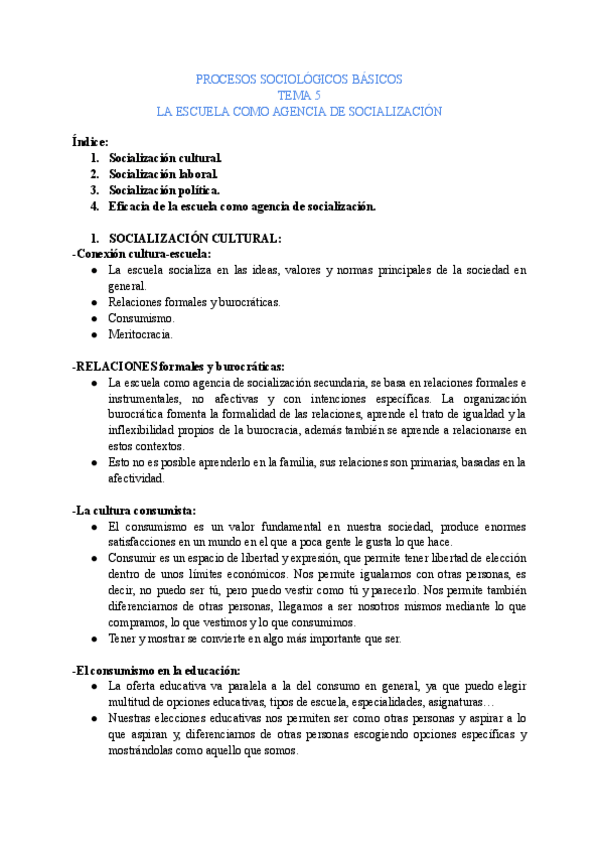 PROCESOS SOCIOLÓGICOS BÁSICOS
TEMA 5
LA ESCUELA COMO AGENCIA DE SOCIALIZACIÓN

Índice:
1. Socialización cultural.
2. Socialización laboral.
3. Socialización política.
4. Eficacia de la escuela como agencia de socialización.

1. SOCIALIZACIÓN CULTURAL:
-Conexión cultura-escuela:
● La escuela socializa en las ideas, valores y normas principales de la sociedad en general.
● Relaciones formales y burocráticas.
● Consumismo.
● Meritocracia.

-RELACIONES formales y burocráticas:
● La escuela como agencia de socialización secundaria, se basa en relaciones formales e instrumentales, no afectivas y con intenciones específicas. La organización burocrática fomenta la formalidad de las relaciones, aprende el trato de igualdad y la inflexibilidad propios de la burocracia, además también se aprende a relacionarse en estos contextos.
● Esto no es posible aprenderlo en la familia, sus relaciones son primarias, basadas en la afectividad.

-La cultura consumista:
● El consumismo es un valor fundamental en nuestra sociedad, produce enormes satisfacciones en un mundo en el que a poca gente le gusta lo que hace.
● Consumir es un espacio de libertad y expresión, que permite tener libertad de elección dentro de unos límites económicos. Nos permite igualarnos con otras personas, es decir, no puedo ser tú, pero puedo vestir como tú y parecerlo. Nos permite también diferenciarnos de otras personas, llegamos a ser nosotros mismos mediante lo que compramos, lo que vestimos y lo que consumimos.
● Tener y mostrar se convierte en algo más importante que ser.

-El consumismo en la educación:
● La oferta educativa va paralela a la del consumo en general, ya que puedo elegir multitud de opciones educativas, tipos de escuela, especialidades, asignaturas…
● Nuestras elecciones educativas nos permiten ser como otras personas y aspirar a lo que aspiran y, diferenciarnos de otras personas escogiendo opciones específicas y mostrándolas como aquello que somos.